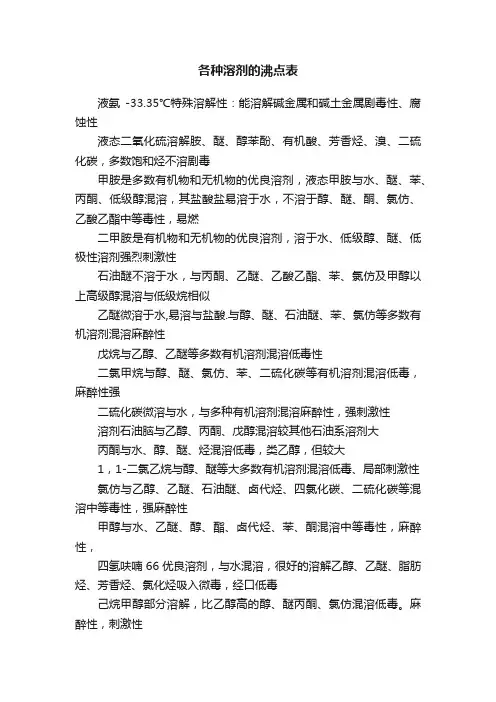 各种溶剂的沸点表

液氨 -33.35℃特殊溶解性：能溶解碱金属和碱土金属剧毒性、腐蚀性

液态二氧化硫溶解胺、醚、醇苯酚、有机酸、芳香烃、溴、二硫化碳，多数饱和烃不溶剧毒

甲胺是多数有机物和无机物的优良溶剂，液态甲胺与水、醚、苯、丙酮、低级醇混溶，其盐酸盐易溶于水，不溶于醇、醚、酮、氯仿、乙酸乙酯中等毒性，易燃

二甲胺是有机物和无机物的优良溶剂，溶于水、低级醇、醚、低极性溶剂强烈刺激性

石油醚不溶于水，与丙酮、乙醚、乙酸乙酯、苯、氯仿及甲醇以上高级醇混溶与低级烷相似

乙醚微溶于水,易溶与盐酸.与醇、醚、石油醚、苯、氯仿等多数有机溶剂混溶麻醉性

戊烷与乙醇、乙醚等多数有机溶剂混溶低毒性

二氯甲烷与醇、醚、氯仿、苯、二硫化碳等有机溶剂混溶低毒，麻醉性强

二硫化碳微溶与水，与多种有机溶剂混溶麻醉性，强刺激性

溶剂石油脑与乙醇、丙酮、戊醇混溶较其他石油系溶剂大

丙酮与水、醇、醚、烃混溶低毒，类乙醇，但较大

1，1-二氯乙烷与醇、醚等大多数有机溶剂混溶低毒、局部刺激性

氯仿与乙醇、乙醚、石油醚、卤代烃、四氯化碳、二硫化碳等混溶中等毒性，强麻醉性

甲醇与水、乙醚、醇、酯、卤代烃、苯、酮混溶中等毒性，麻醉性，

四氢呋喃 66 优良溶剂，与水混溶，很好的溶解乙醇、乙醚、脂肪烃、芳香烃、氯化烃吸入微毒，经口低毒

己烷甲醇部分溶解，比乙醇高的醇、醚丙酮、氯仿混溶低毒。麻醉性，刺激性